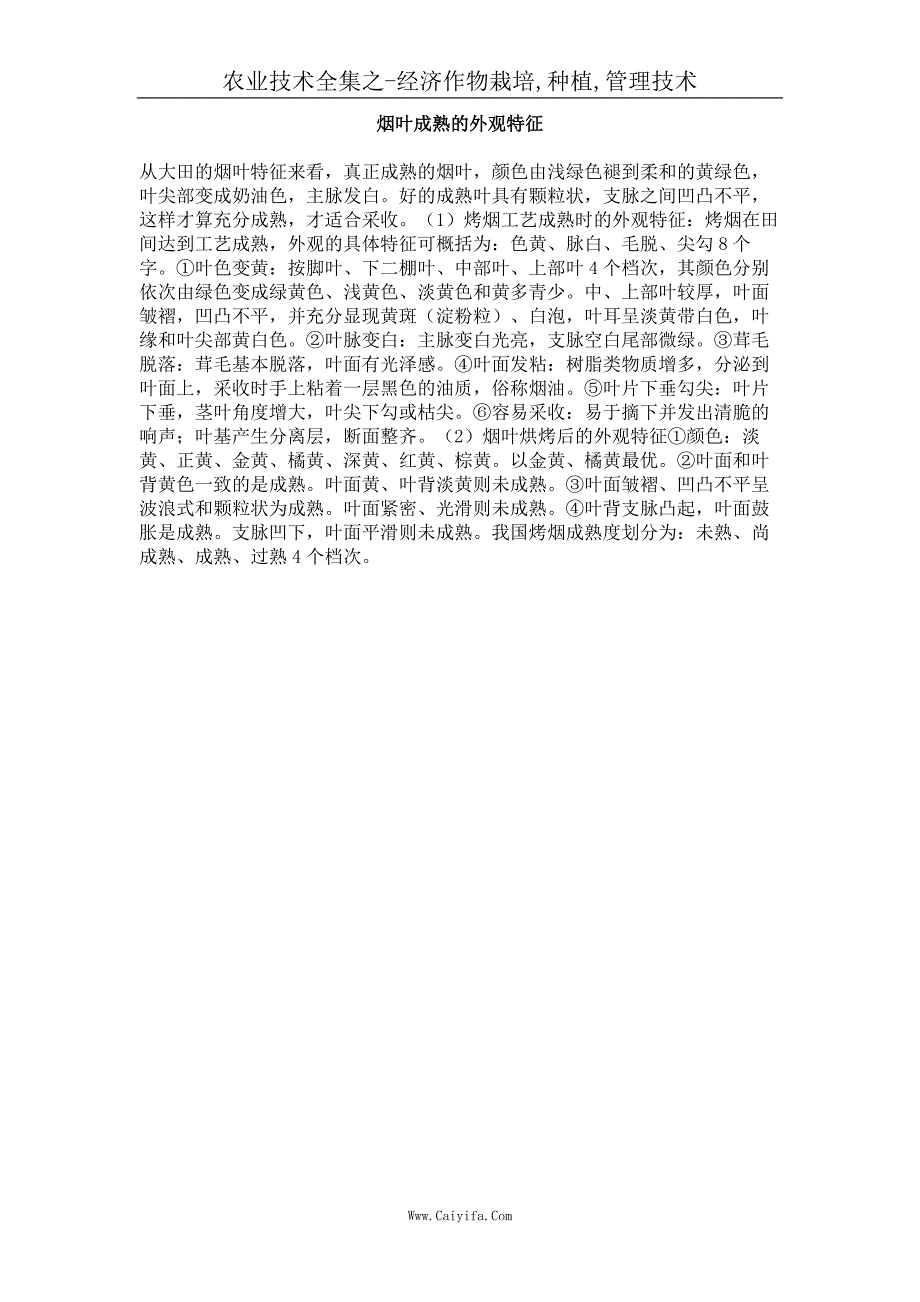 农业技术全集之-经济作物栽培,种植,管理技术

烟叶成熟的外观特征

从大田的烟叶特征来看，真正成熟的烟叶，颜色由浅绿色褪到柔和的黄绿色，叶尖部变成奶油色，主脉发白。好的成熟叶具有颗粒状，支脉之间凹凸不平，这样才算充分成熟，才适合采收。（1）烤烟工艺成熟时的外观特征：烤烟在田间达到工艺成熟，外观的具体特征可概括为：色黄、脉白、毛脱、尖勾8个字。①叶色变黄：按脚叶、下二棚叶、中部叶、上部叶4个档次，其颜色分别依次由绿色变成绿黄色、浅黄色、淡黄色和黄多青少。中、上部叶较厚，叶面皱褶，凹凸不平，并充分显现黄斑（淀粉粒）、白泡，叶耳呈淡黄带白色，叶缘和叶尖部黄白色。②叶脉变白：主脉变白光亮，支脉空白尾部微绿。③茸毛脱落：茸毛基本脱落，叶面有光泽感。④叶面发粘：树脂类物质增多，分泌到叶面上，采收时手上粘着一层黑色的油质，俗称烟油。⑤叶片下垂勾尖：叶片下垂，茎叶角度增大，叶尖下勾或枯尖。⑥容易采收：易于摘下并发出清脆的响声；叶基产生分离层，断面整齐。（2）烟叶烘烤后的外观特征①颜色：淡黄、正黄、金黄、橘黄、深黄、红黄、棕黄。以金黄、橘黄最优。②叶面和叶背黄色一致的是成熟。叶面黄、叶背淡黄则未成熟。③叶面皱褶、凹凸不平呈波浪式和颗粒状为成熟。叶面紧密、光滑则未成熟。④叶背支脉凸起，叶面鼓胀是成熟。支脉凹下，叶面平滑则未成熟。我国烤烟成熟度划分为：未熟、尚成熟、成熟、过熟4个档次。

Www.Caiyifa.Com